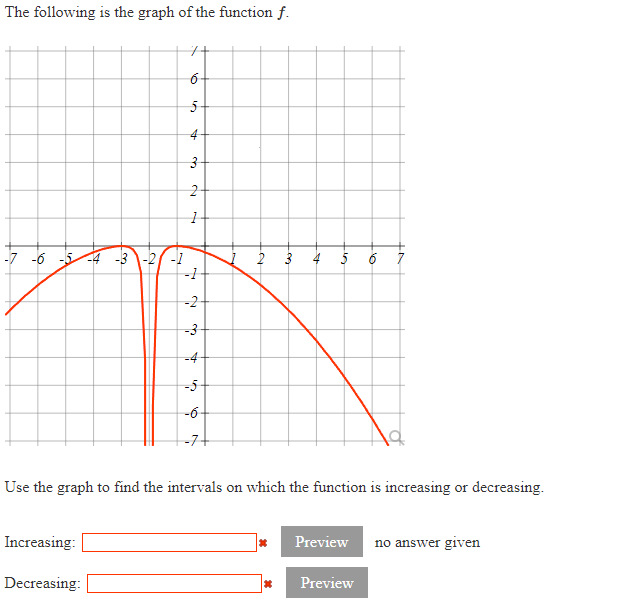 The following is the graph of the function $f$.

7
6
5
4
3
2
1
-7 -6 -5 -4 -3 -2 -1 1 2 3 4 5 6 7
-1
-2
-3
-4
-5
-6
-7

Use the graph to find the intervals on which the function is increasing or decreasing.

Increasing: Preview no answer given

Decreasing: Preview